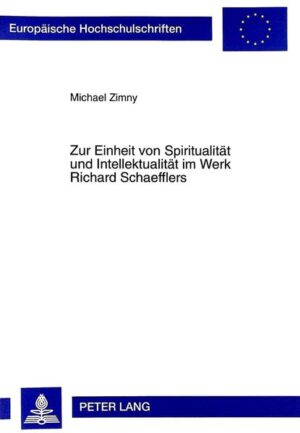 Europäische Hochschulschriften

Michael Zimny

Zur Einheit von Spiritualität und Intellektualität im Werk Richard Schaefflers

PETER LANG